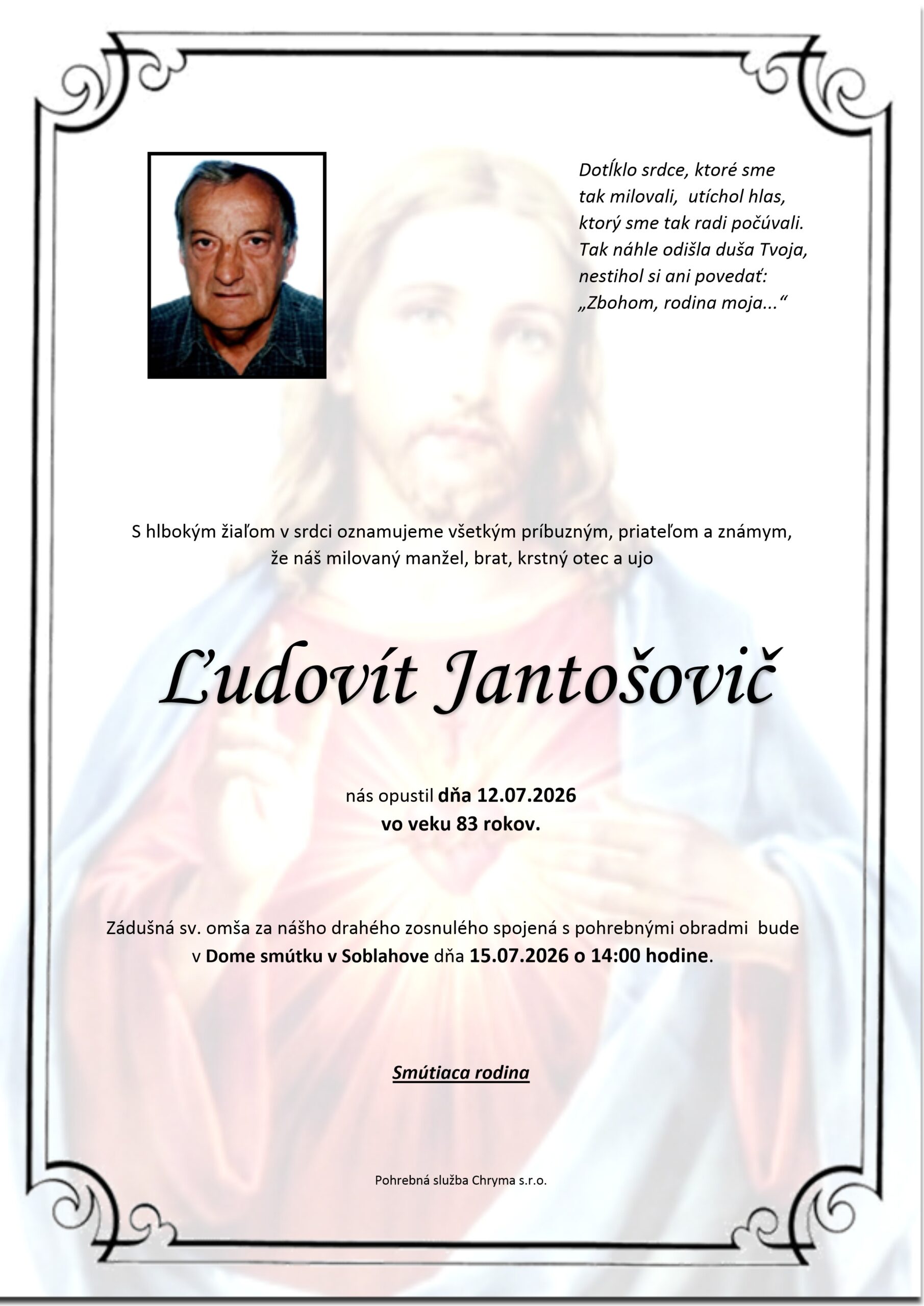 Dotĺklo srdce, ktoré sme tak milovali, utíchol hlas, ktorý sme tak radi počúvali. Tak náhle odišla duša Tvoja, nestihol si ani povedať: „Zbohom, rodina moja...“

S hlbokým žiaľom v srdci oznamujeme všetkým príbuzným, priateľom a známym, že náš milovaný manžel, brat, krstný otec a ujo

Ľudovít Jantošovič

nás opustil dňa 12.07.2026
vo veku 83 rokov.

Zádušná sv. omša za nášho drahého zosnulého spojená s pohrebnými obradmi bude v Dome smútku v Soblahove dňa 15.07.2026 o 14:00 hodine.

Smútiaca rodina

Pohrebná služba Chryma s.r.o.